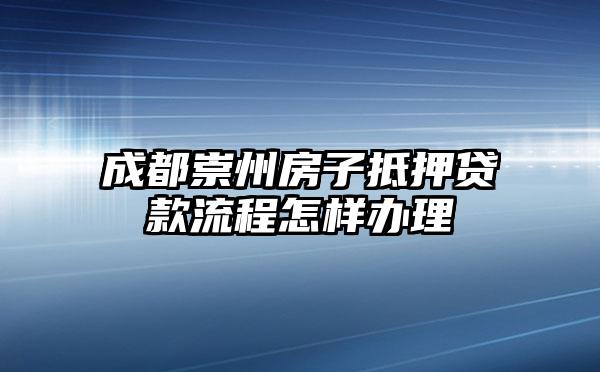 成都崇州房子抵押贷款流程怎样办理